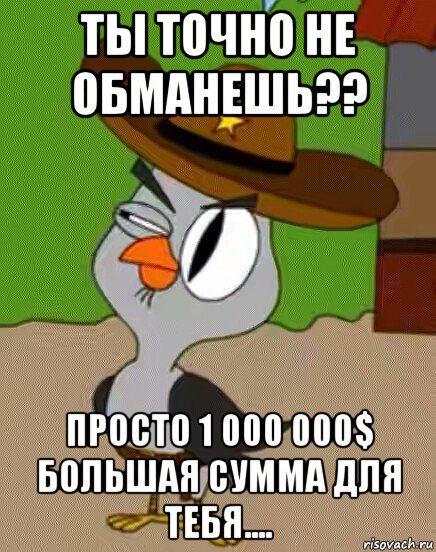 ТЫ ТОЧНО НЕ ОБМАНЕШЬ??

ПРОСТО 1 000 000$ БОЛЬШАЯ СУММА ДЛЯ ТЕБЯ....

risovach.ru